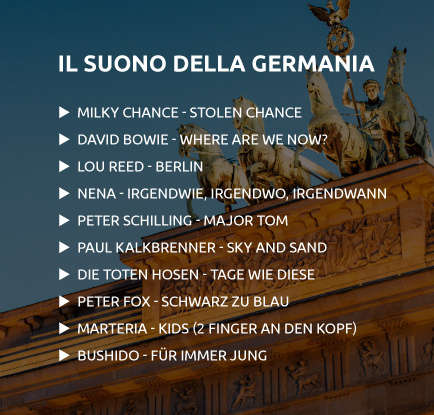 IL SUONO DELLA GERMANIA

▶ MILKY CHANCE - STOLEN CHANCE
▶ DAVID BOWIE - WHERE ARE WE NOW?
▶ LOU REED - BERLIN
▶ NENA - IRGENDWIE, IRGENDWO, IRGENDWANN
▶ PETER SCHILLING - MAJOR TOM
▶ PAUL KALKBRENNER - SKY AND SAND
▶ DIE TOTEN HOSEN - TAGE WIE DIESE
▶ PETER FOX - SCHWARZ ZU BLAU
▶ MARTERIA - KIDS (2 FINGER AN DEN KOPF)
▶ BUSHIDO - FÜR IMMER JUNG